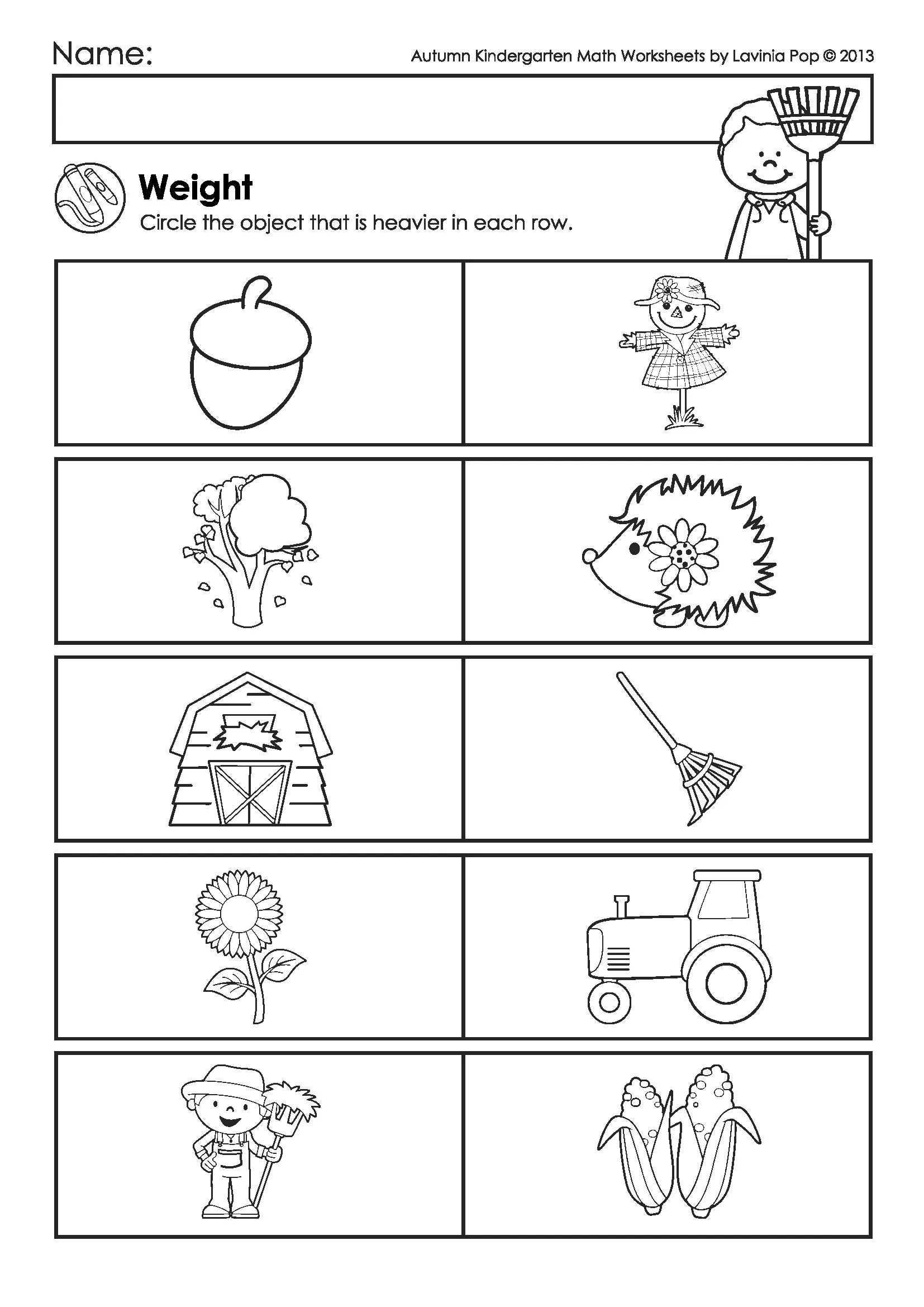 Name:

Autumn Kindergarten Math Worksheets by Lavinia Pop © 2013

Weight

Circle the object that is heavier in each row.